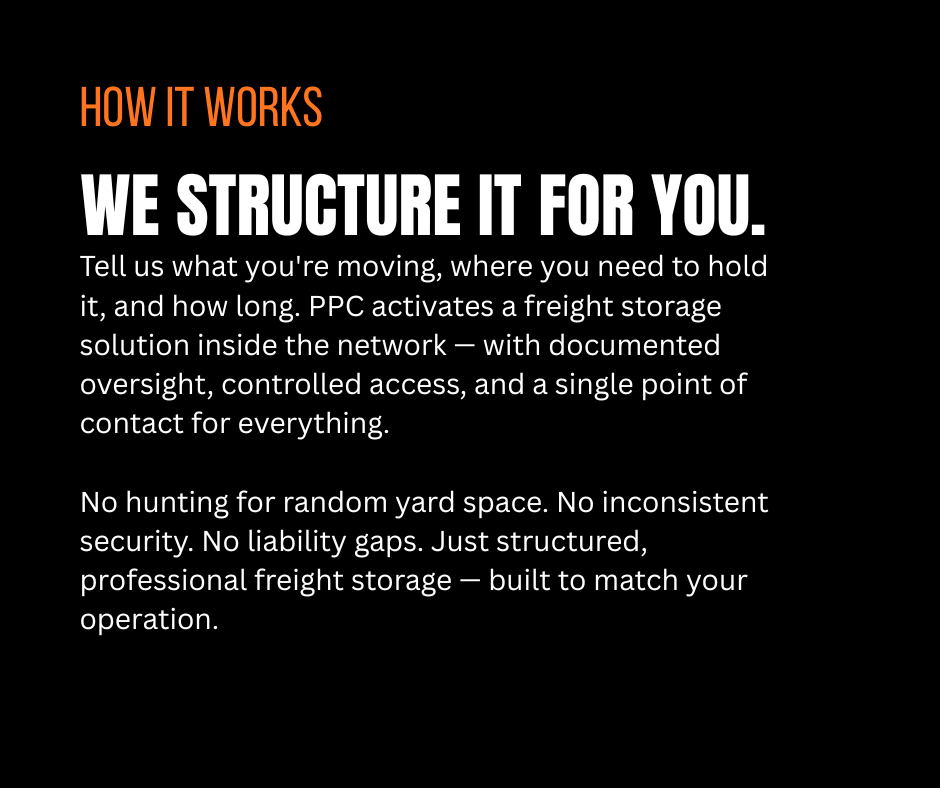 HOW IT WORKS

WE STRUCTURE IT FOR YOU.

Tell us what you're moving, where you need to hold it, and how long. PPC activates a freight storage solution inside the network — with documented oversight, controlled access, and a single point of contact for everything.

No hunting for random yard space. No inconsistent security. No liability gaps. Just structured, professional freight storage — built to match your operation.